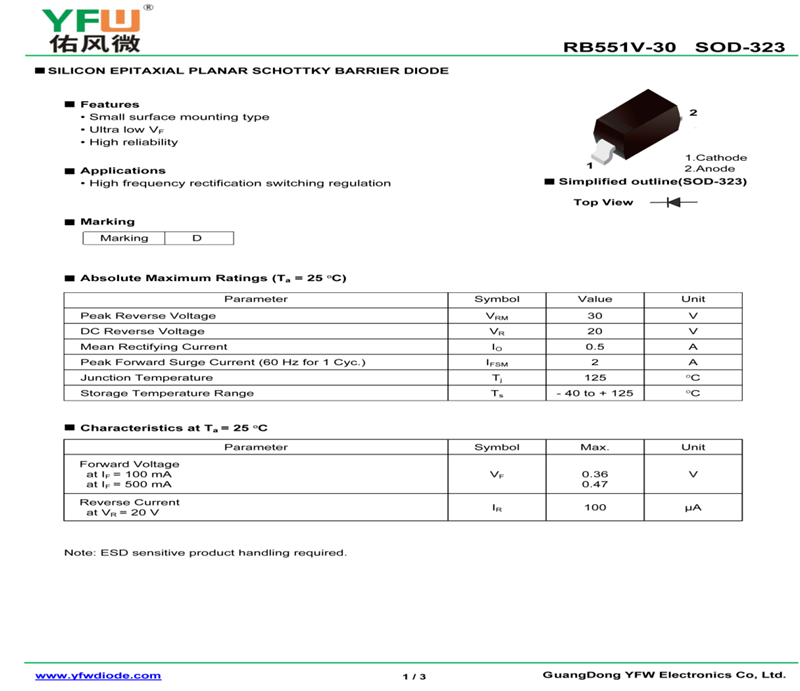 YFW®
佑风微

RB551V-30 SOD-323

■ SILICON EPITAXIAL PLANAR SCHOTTKY BARRIER DIODE

■ Features
• Small surface mounting type
• Ultra low $V_F$
• High reliability

■ Applications
• High frequency rectification switching regulation

2
1
1.Cathode
2.Anode
■ Simplified outline(SOD-323)

Top View

■ Marking

| Marking | D |
|---|---|

■ Absolute Maximum Ratings ($T_a$ = 25 °C)

| Parameter | Symbol | Value | Unit |
|---|---|---|---|
| Peak Reverse Voltage | $V_{RM}$ | 30 | V |
| DC Reverse Voltage | $V_R$ | 20 | V |
| Mean Rectifying Current | $I_O$ | 0.5 | A |
| Peak Forward Surge Current (60 Hz for 1 Cyc.) | $I_{FSM}$ | 2 | A |
| Junction Temperature | $T_j$ | 125 | °C |
| Storage Temperature Range | $T_s$ | - 40 to + 125 | °C |

■ Characteristics at $T_a$ = 25 °C

| Parameter | Symbol | Max. | Unit |
|---|---|---|---|
| Forward Voltage at $I_F$ = 100 mA at $I_F$ = 500 mA | $V_F$ | 0.36 0.47 | V |
| Reverse Current at $V_R$ = 20 V | $I_R$ | 100 | μA |

Note: ESD sensitive product handling required.

www.yfwdiode.com
1 / 3
GuangDong YFW Electronics Co, Ltd.